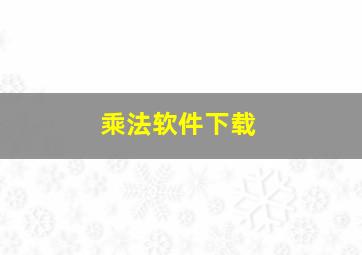 乘法软件下载